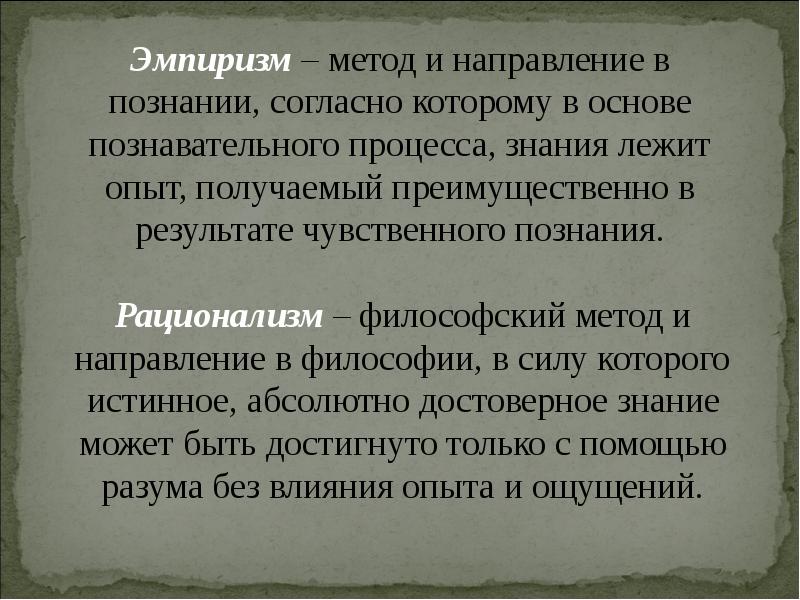 Эмпиризм – метод и направление в познании, согласно которому в основе познавательного процесса, знания лежит опыт, получаемый преимущественно в результате чувственного познания.

Рационализм – философский метод и направление в философии, в силу которого истинное, абсолютно достоверное знание может быть достигнуто только с помощью разума без влияния опыта и ощущений.